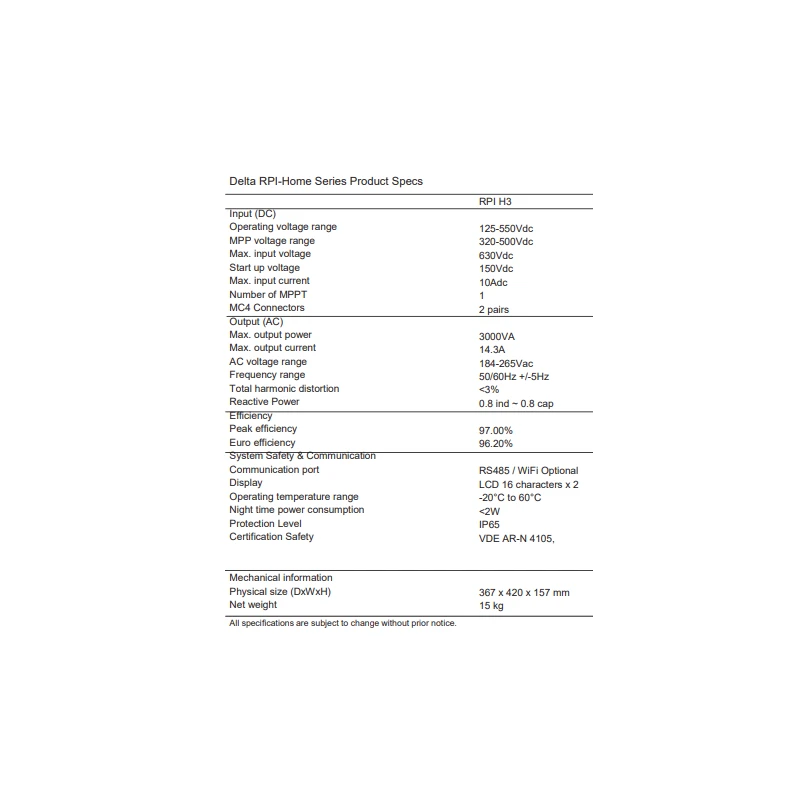 Delta RPI-Home Series Product Specs

| | RPI H3 |
|---|---|
| Input (DC) | |
| Operating voltage range | 125-550Vdc |
| MPP voltage range | 320-500Vdc |
| Max. input voltage | 630Vdc |
| Start up voltage | 150Vdc |
| Max. input current | 10Adc |
| Number of MPPT | 1 |
| MC4 Connectors | 2 pairs |
| Output (AC) | |
| Max. output power | 3000VA |
| Max. output current | 14.3A |
| AC voltage range | 184-265Vac |
| Frequency range | 50/60Hz +/-5Hz |
| Total harmonic distortion | <3% |
| Reactive Power | 0.8 ind ~ 0.8 cap |
| Efficiency | |
| Peak efficiency | 97.00% |
| Euro efficiency | 96.20% |
| System Safety & Communication | |
| Communication port | RS485 / WiFi Optional |
| Display | LCD 16 characters x 2 |
| Operating temperature range | -20°C to 60°C |
| Night time power consumption | <2W |
| Protection Level | IP65 |
| Certification Safety | VDE AR-N 4105, |
| Mechanical information | |
| Physical size (DxWxH) | 367 x 420 x 157 mm |
| Net weight | 15 kg |

All specifications are subject to change without prior notice.